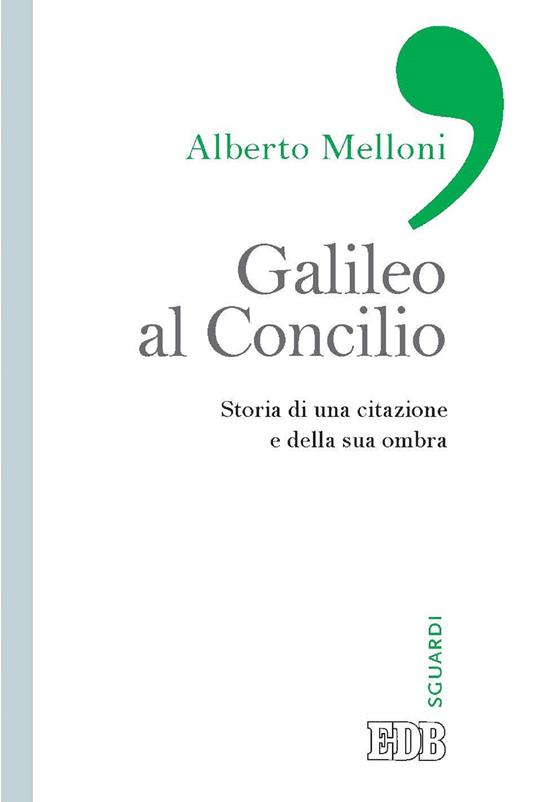 Alberto Melloni

Galileo al Concilio

Storia di una citazione e della sua ombra

SGUARDI

EDB